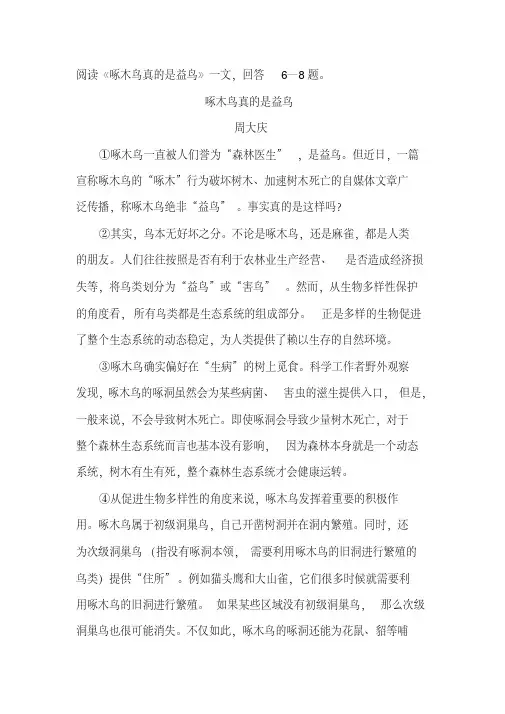 阅读《啄木鸟真的是益鸟》一文，回答 6—8 题。

啄木鸟真的是益鸟

周大庆

①啄木鸟一直被人们誉为“森林医生”，是益鸟。但近日，一篇宣称啄木鸟的“啄木”行为破坏树木、加速树木死亡的自媒体文章广泛传播，称啄木鸟绝非“益鸟”。事实真的是这样吗?

②其实，鸟本无好坏之分。不论是啄木鸟，还是麻雀，都是人类的朋友。人们往往按照是否有利于农林业生产经营、是否造成经济损失等，将鸟类划分为“益鸟”或“害鸟”。然而，从生物多样性保护的角度看，所有鸟类都是生态系统的组成部分。正是多样的生物促进了整个生态系统的动态稳定，为人类提供了赖以生存的自然环境。

③啄木鸟确实偏好在“生病”的树上觅食。科学工作者野外观察发现，啄木鸟的啄洞虽然会为某些病菌、害虫的滋生提供入口，但是，一般来说，不会导致树木死亡。即使啄洞会导致少量树木死亡，对于整个森林生态系统而言也基本没有影响，因为森林本身就是一个动态系统，树木有生有死，整个森林生态系统才会健康运转。

④从促进生物多样性的角度来说，啄木鸟发挥着重要的积极作用。啄木鸟属于初级洞巢鸟，自己开凿树洞并在洞内繁殖。同时，还为次级洞巢鸟（指没有啄洞本领，需要利用啄木鸟的旧洞进行繁殖的鸟类）提供“住所”。例如猫头鹰和大山雀，它们很多时候就需要利用啄木鸟的旧洞进行繁殖。如果某些区域没有初级洞巢鸟，那么次级洞巢鸟也很可能消失。不仅如此，啄木鸟的啄洞还能为花鼠、貂等哺